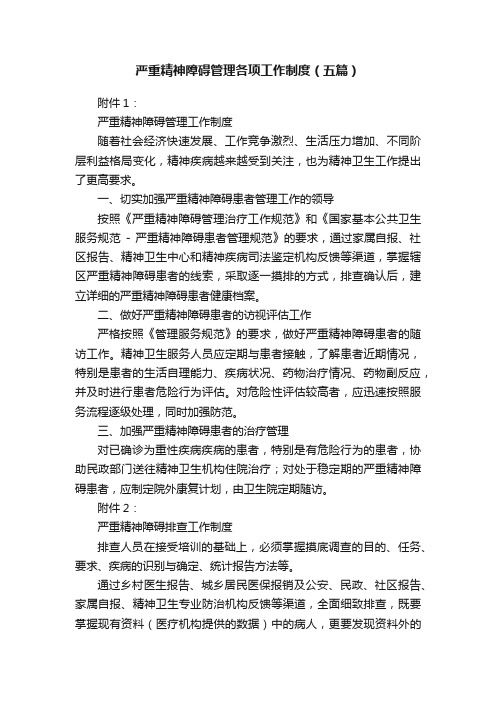 严重精神障碍管理各项工作制度（五篇）

附件1：

严重精神障碍管理工作制度

随着社会经济快速发展、工作竞争激烈、生活压力增加、不同阶层利益格局变化，精神疾病越来越受到关注，也为精神卫生工作提出了更高要求。

一、切实加强严重精神障碍患者管理工作的领导

按照《严重精神障碍管理治疗工作规范》和《国家基本公共卫生服务规范－严重精神障碍患者管理规范》的要求，通过家属自报、社区报告、精神卫生中心和精神疾病司法鉴定机构反馈等渠道，掌握辖区严重精神障碍患者的线索，采取逐一摸排的方式，排查确认后，建立详细的严重精神障碍患者健康档案。

二、做好严重精神障碍患者的访视评估工作

严格按照《管理服务规范》的要求，做好严重精神障碍患者的随访工作。精神卫生服务人员应定期与患者接触，了解患者近期情况，特别是患者的生活自理能力、疾病状况、药物治疗情况、药物副反应，并及时进行患者危险行为评估。对危险性评估较高者，应迅速按照服务流程逐级处理，同时加强防范。

三、加强严重精神障碍患者的治疗管理

对已确诊为重性疾病疾病的患者，特别是有危险行为的患者，协助民政部门送往精神卫生机构住院治疗；对处于稳定期的严重精神障碍患者，应制定院外康复计划，由卫生院定期随访。

附件2：

严重精神障碍排查工作制度

排查人员在接受培训的基础上，必须掌握摸底调查的目的、任务、要求、疾病的识别与确定、统计报告方法等。

通过乡村医生报告、城乡居民医保报销及公安、民政、社区报告、家属自报、精神卫生专业防治机构反馈等渠道，全面细致排查，既要掌握现有资料（医疗机构提供的数据）中的病人，更要发现资料外的